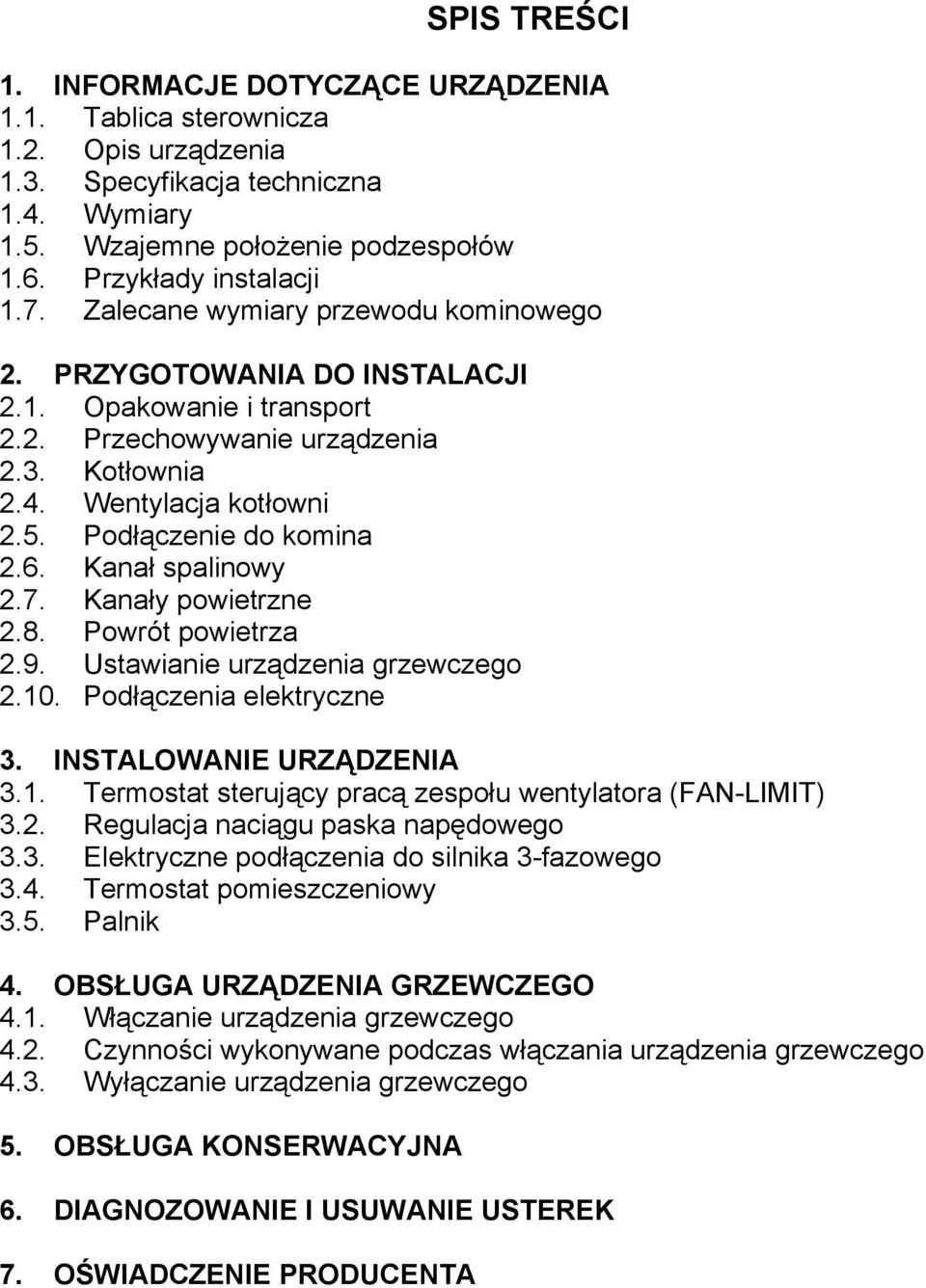 SPIS TREŚCI

1. INFORMACJE DOTYCZĄCE URZĄDZENIA
1.1. Tablica sterownicza
1.2. Opis urządzenia
1.3. Specyfikacja techniczna
1.4. Wymiary
1.5. Wzajemne położenie podzespołów
1.6. Przykłady instalacji
1.7. Zalecane wymiary przewodu kominowego

2. PRZYGOTOWANIA DO INSTALACJI
2.1. Opakowanie i transport
2.2. Przechowywanie urządzenia
2.3. Kotłownia
2.4. Wentylacja kotłowni
2.5. Podłączenie do komina
2.6. Kanał spalinowy
2.7. Kanały powietrzne
2.8. Powrót powietrza
2.9. Ustawianie urządzenia grzewczego
2.10. Podłączenia elektryczne

3. INSTALOWANIE URZĄDZENIA
3.1. Termostat sterujący pracą zespołu wentylatora (FAN-LIMIT)
3.2. Regulacja naciągu paska napędowego
3.3. Elektryczne podłączenia do silnika 3-fazowego
3.4. Termostat pomieszczeniowy
3.5. Palnik

4. OBSŁUGA URZĄDZENIA GRZEWCZEGO
4.1. Włączanie urządzenia grzewczego
4.2. Czynności wykonywane podczas włączania urządzenia grzewczego
4.3. Wyłączanie urządzenia grzewczego

5. OBSŁUGA KONSERWACYJNA

6. DIAGNOZOWANIE I USUWANIE USTEREK

7. OŚWIADCZENIE PRODUCENTA